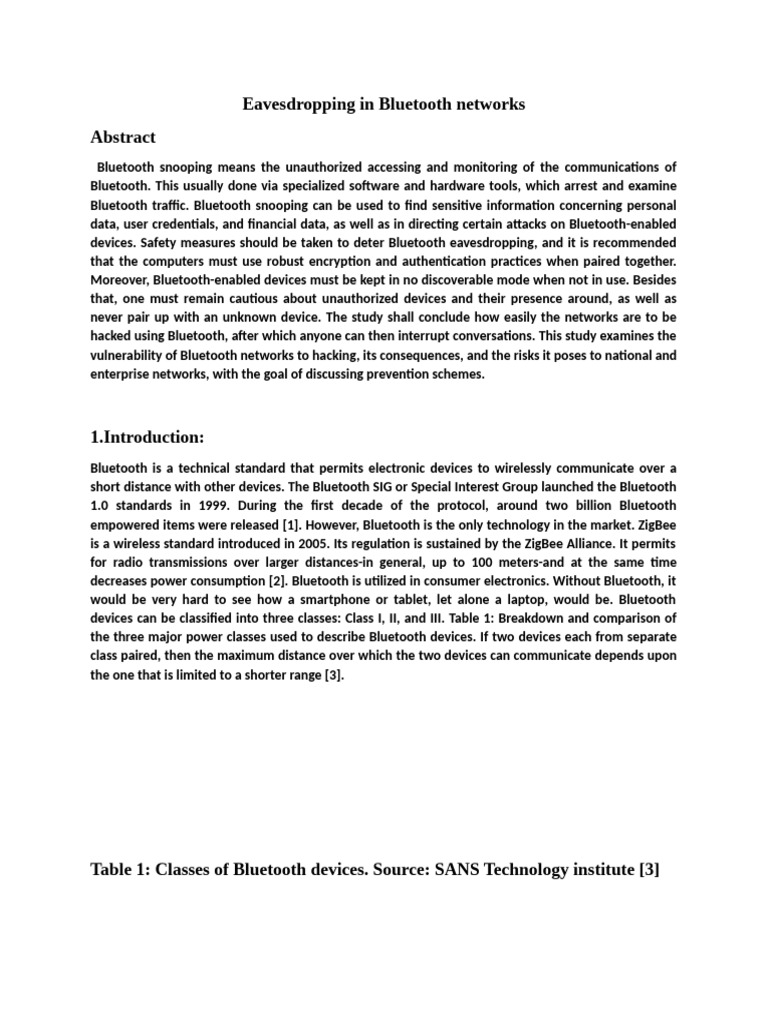 Eavesdropping in Bluetooth networks

Abstract

Bluetooth snooping means the unauthorized accessing and monitoring of the communications of Bluetooth. This usually done via specialized software and hardware tools, which arrest and examine Bluetooth traffic. Bluetooth snooping can be used to find sensitive information concerning personal data, user credentials, and financial data, as well as in directing certain attacks on Bluetooth-enabled devices. Safety measures should be taken to deter Bluetooth eavesdropping, and it is recommended that the computers must use robust encryption and authentication practices when paired together. Moreover, Bluetooth-enabled devices must be kept in no discoverable mode when not in use. Besides that, one must remain cautious about unauthorized devices and their presence around, as well as never pair up with an unknown device. The study shall conclude how easily the networks are to be hacked using Bluetooth, after which anyone can then interrupt conversations. This study examines the vulnerability of Bluetooth networks to hacking, its consequences, and the risks it poses to national and enterprise networks, with the goal of discussing prevention schemes.

1.Introduction:

Bluetooth is a technical standard that permits electronic devices to wirelessly communicate over a short distance with other devices. The Bluetooth SIG or Special Interest Group launched the Bluetooth 1.0 standards in 1999. During the first decade of the protocol, around two billion Bluetooth empowered items were released [1]. However, Bluetooth is the only technology in the market. ZigBee is a wireless standard introduced in 2005. Its regulation is sustained by the ZigBee Alliance. It permits for radio transmissions over larger distances-in general, up to 100 meters-and at the same time decreases power consumption [2]. Bluetooth is utilized in consumer electronics. Without Bluetooth, it would be very hard to see how a smartphone or tablet, let alone a laptop, would be. Bluetooth devices can be classified into three classes: Class I, II, and III. Table 1: Breakdown and comparison of the three major power classes used to describe Bluetooth devices. If two devices each from separate class paired, then the maximum distance over which the two devices can communicate depends upon the one that is limited to a shorter range [3].

Table 1: Classes of Bluetooth devices. Source: SANS Technology institute [3]